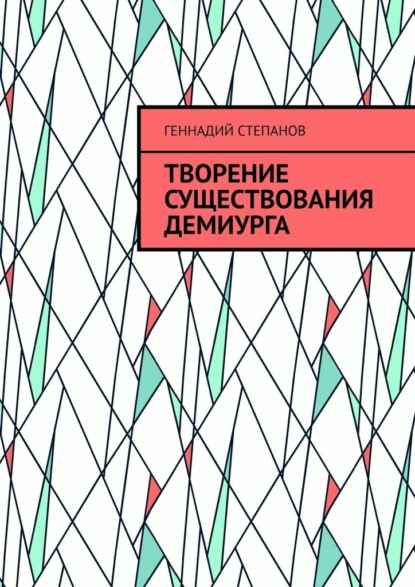 ГЕННАДИЙ СТЕПАНОВ

ТВОРЕНИЕ СУЩЕСТВОВАНИЯ ДЕМИУРГА